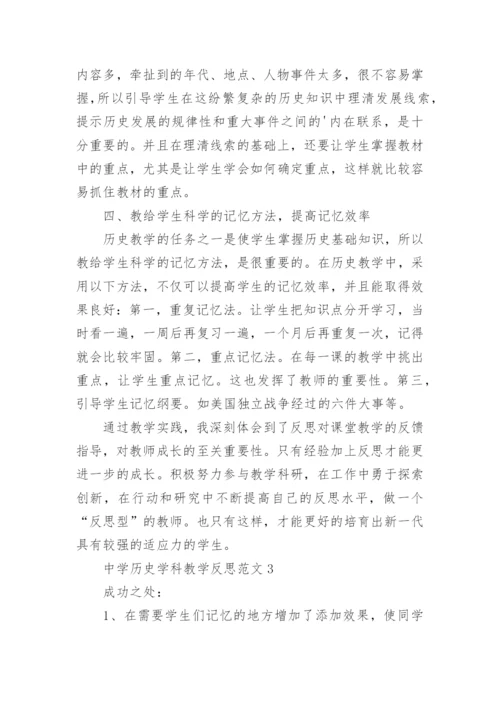 内容多，牵扯到的年代、地点、人物事件太多，很不容易掌握，所以引导学生在这纷繁复杂的历史知识中理清发展线索，提示历史发展的规律性和重大事件之间的'内在联系，是十分重要的。并且在理清线索的基础上，还要让学生掌握教材中的重点，尤其是让学生学会如何确定重点，这样就比较容易抓住教材的重点。

四、教给学生科学的记忆方法，提高记忆效率

历史教学的任务之一是使学生掌握历史基础知识，所以教给学生科学的记忆方法，是很重要的。在历史教学中，采用以下方法，不仅可以提高学生的记忆效率，并且能取得效果良好：第一，重复记忆法。让学生把知识点分开学习，当时看一遍，一周后再复习一遍，一个月后再重复一次，记得就会比较牢固。第二，重点记忆法。在每一课的教学中挑出重点，让学生重点记忆。这也发挥了教师的重要性。第三，引导学生记忆纲要。如美国独立战争经过的六件大事等。

通过教学实践，我深刻体会到了反思对课堂教学的反馈指导，对教师成长的至关重要性。只有经验加上反思才能更进一步的成长。积极努力参与教学科研，在工作中勇于探索创新，在行动和研究中不断提高自己的反思水平，做一个“反思型”的教师。也只有这样，才能更好的培育出新一代具有较强的适应力的学生。

中学历史学科教学反思范文3

成功之处：

1、在需要学生们记忆的地方增加了添加效果，使同学